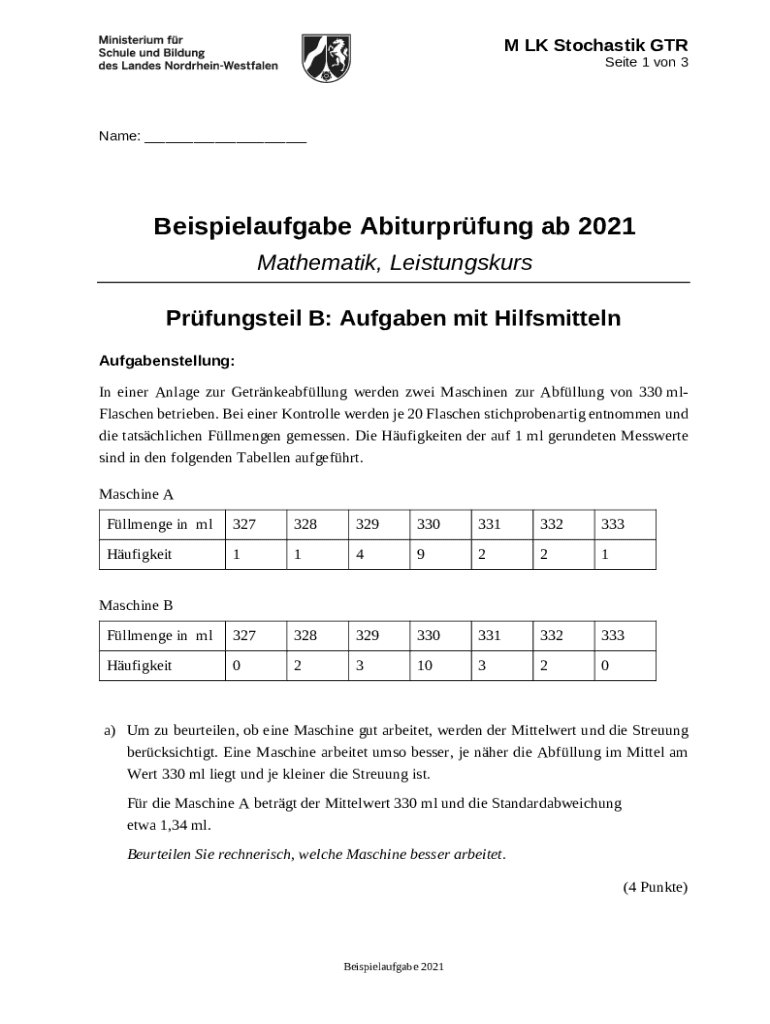 Ministerium für
Schule und Bildung
des Landes Nordrhein-Westfalen

M LK Stochastik GTR
Seite 1 von 3

Name: ____________________

Beispielaufgabe Abiturprüfung ab 2021

Mathematik, Leistungskurs

Prüfungsteil B: Aufgaben mit Hilfsmitteln

Aufgabenstellung:

In einer Anlage zur Getränkeabfüllung werden zwei Maschinen zur Abfüllung von 330 ml-Flaschen betrieben. Bei einer Kontrolle werden je 20 Flaschen stichprobenartig entnommen und die tatsächlichen Füllmengen gemessen. Die Häufigkeiten der auf 1 ml gerundeten Messwerte sind in den folgenden Tabellen aufgeführt.

Maschine A

| Füllmenge in ml | 327 | 328 | 329 | 330 | 331 | 332 | 333 |
|---|---|---|---|---|---|---|---|
| Häufigkeit | 1 | 1 | 4 | 9 | 2 | 2 | 1 |

Maschine B

| Füllmenge in ml | 327 | 328 | 329 | 330 | 331 | 332 | 333 |
|---|---|---|---|---|---|---|---|
| Häufigkeit | 0 | 2 | 3 | 10 | 3 | 2 | 0 |

a) Um zu beurteilen, ob eine Maschine gut arbeitet, werden der Mittelwert und die Streuung berücksichtigt. Eine Maschine arbeitet umso besser, je näher die Abfüllung im Mittel am Wert 330 ml liegt und je kleiner die Streuung ist.

Für die Maschine A beträgt der Mittelwert 330 ml und die Standardabweichung etwa 1,34 ml.

Beurteilen Sie rechnerisch, welche Maschine besser arbeitet.

(4 Punkte)

Beispielaufgabe 2021